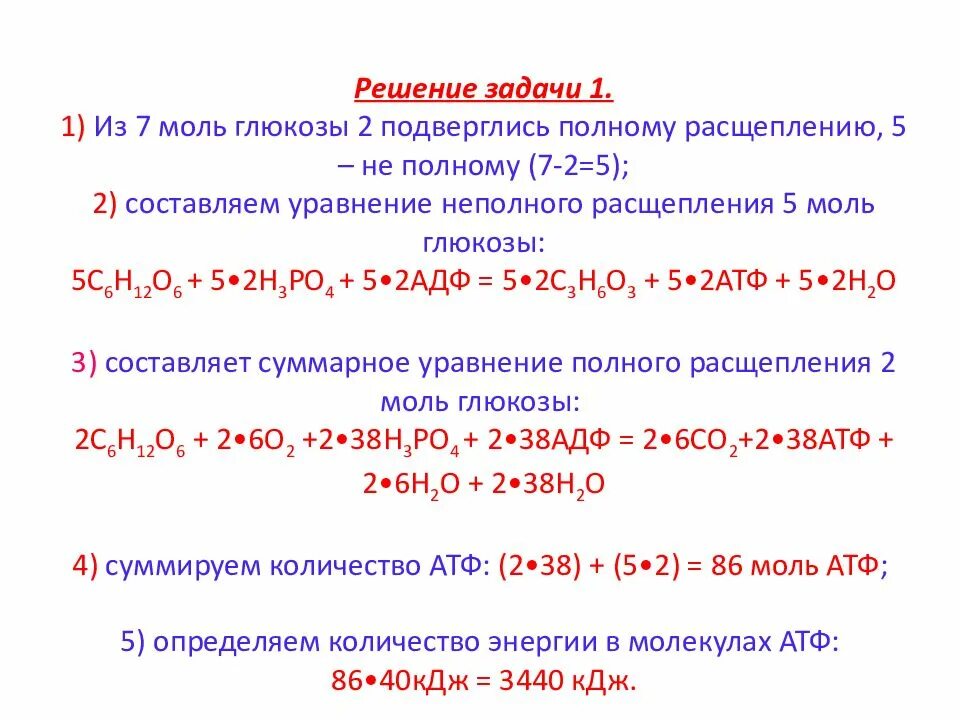 Решение задачи 1.

1) Из 7 моль глюкозы 2 подверглись полному расщеплению, 5 – не полному (7-2=5);

2) составляем уравнение неполного расщепления 5 моль глюкозы:

$5C_6H_{12}O_6 + 5•2H_3PO_4 + 5•2АДФ = 5•2C_3H_6O_3 + 5•2АТФ + 5•2H_2O$

3) составляет суммарное уравнение полного расщепления 2 моль глюкозы:

$2C_6H_{12}O_6 + 2•6O_2 +2•38H_3PO_4 + 2•38АДФ = 2•6CO_2+2•38АТФ + 2•6H_2O + 2•38H_2O$

4) суммируем количество АТФ: (2•38) + (5•2) = 86 моль АТФ;

5) определяем количество энергии в молекулах АТФ: 86•40кДж = 3440 кДж.